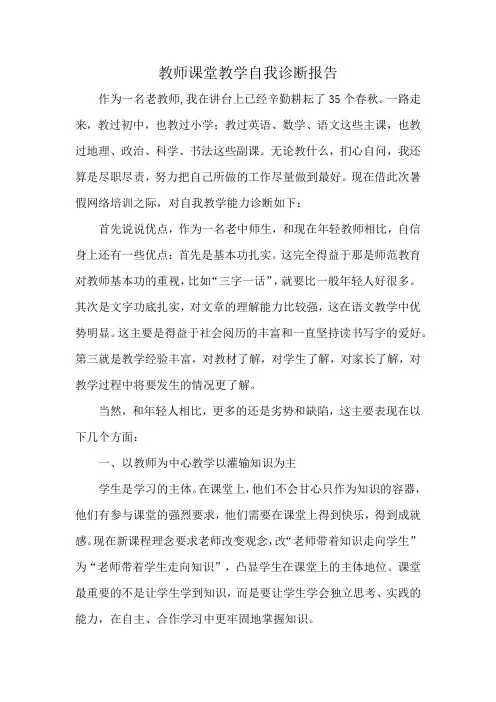 教师课堂教学自我诊断报告

作为一名老教师,我在讲台上已经辛勤耕耘了35个春秋。一路走来，教过初中，也教过小学；教过英语、数学、语文这些主课，也教过地理、政治、科学、书法这些副课。无论教什么，扪心自问，我还算是尽职尽责，努力把自己所做的工作尽量做到最好。现在借此次暑假网络培训之际，对自我教学能力诊断如下：

首先说说优点，作为一名老中师生，和现在年轻教师相比，自信身上还有一些优点：首先是基本功扎实。这完全得益于那是师范教育对教师基本功的重视，比如“三字一话”，就要比一般年轻人好很多。其次是文字功底扎实，对文章的理解能力比较强，这在语文教学中优势明显。这主要是得益于社会阅历的丰富和一直坚持读书写字的爱好。第三就是教学经验丰富，对教材了解，对学生了解，对家长了解，对教学过程中将要发生的情况更了解。

当然，和年轻人相比，更多的还是劣势和缺陷，这主要表现在以下几个方面：

一、以教师为中心教学以灌输知识为主

学生是学习的主体。在课堂上，他们不会甘心只作为知识的容器，他们有参与课堂的强烈要求，他们需要在课堂上得到快乐，得到成就感。现在新课程理念要求老师改变观念，改“老师带着知识走向学生”为“老师带着学生走向知识”，凸显学生在课堂上的主体地位。课堂最重要的不是让学生学到知识，而是要让学生学会独立思考、实践的能力，在自主、合作学习中更牢固地掌握知识。